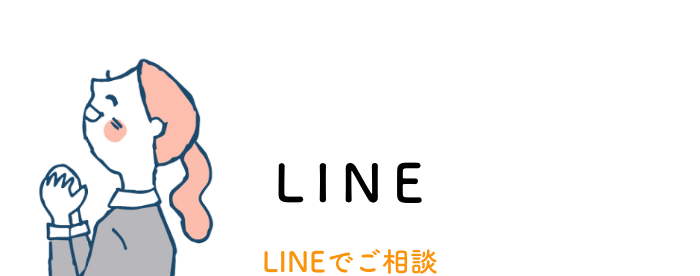 LINE

LINEでご相談